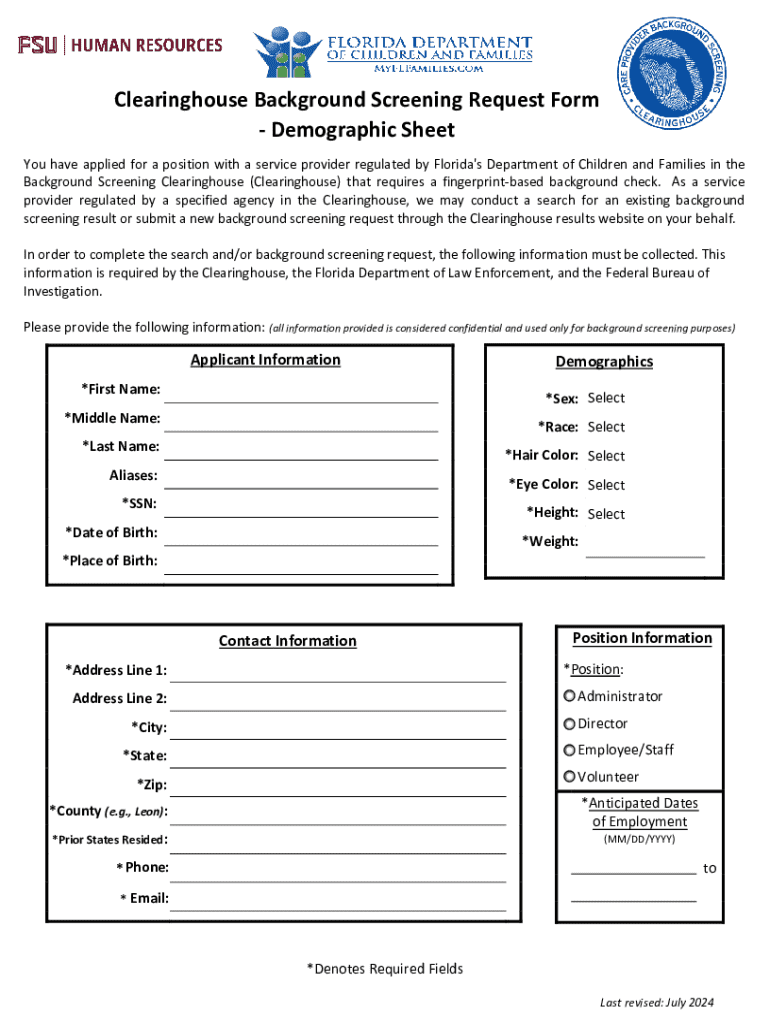 FSU | HUMAN RESOURCES

FLORIDA DEPARTMENT OF CHILDREN AND FAMILIES MYFLFAMILIES.COM

CARE PROVIDER BACKGROUND SCREENING CLEARINGHOUSE

Clearinghouse Background Screening Request Form - Demographic Sheet

You have applied for a position with a service provider regulated by Florida's Department of Children and Families in the Background Screening Clearinghouse (Clearinghouse) that requires a fingerprint-based background check. As a service provider regulated by a specified agency in the Clearinghouse, we may conduct a search for an existing background screening result or submit a new background screening request through the Clearinghouse results website on your behalf.

In order to complete the search and/or background screening request, the following information must be collected. This information is required by the Clearinghouse, the Florida Department of Law Enforcement, and the Federal Bureau of Investigation.

Please provide the following information: (all information provided is considered confidential and used only for background screening purposes)

Applicant Information

*First Name:

*Middle Name:

*Last Name:

Aliases:

*SSN:

*Date of Birth:

*Place of Birth:

Demographics

*Sex: Select

*Race: Select

*Hair Color: Select

*Eye Color: Select

*Height: Select

*Weight:

Contact Information

*Address Line 1:

Address Line 2:

*City:

*State:

*Zip:

*County (e.g., Leon):

*Prior States Resided:

* Phone:

* Email:

Position Information

*Position:

Administrator

Director

Employee/Staff

Volunteer

*Anticipated Dates of Employment (MM/DD/YYYY)

to

*Denotes Required Fields

Last revised: July 2024